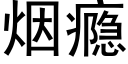 烟瘾